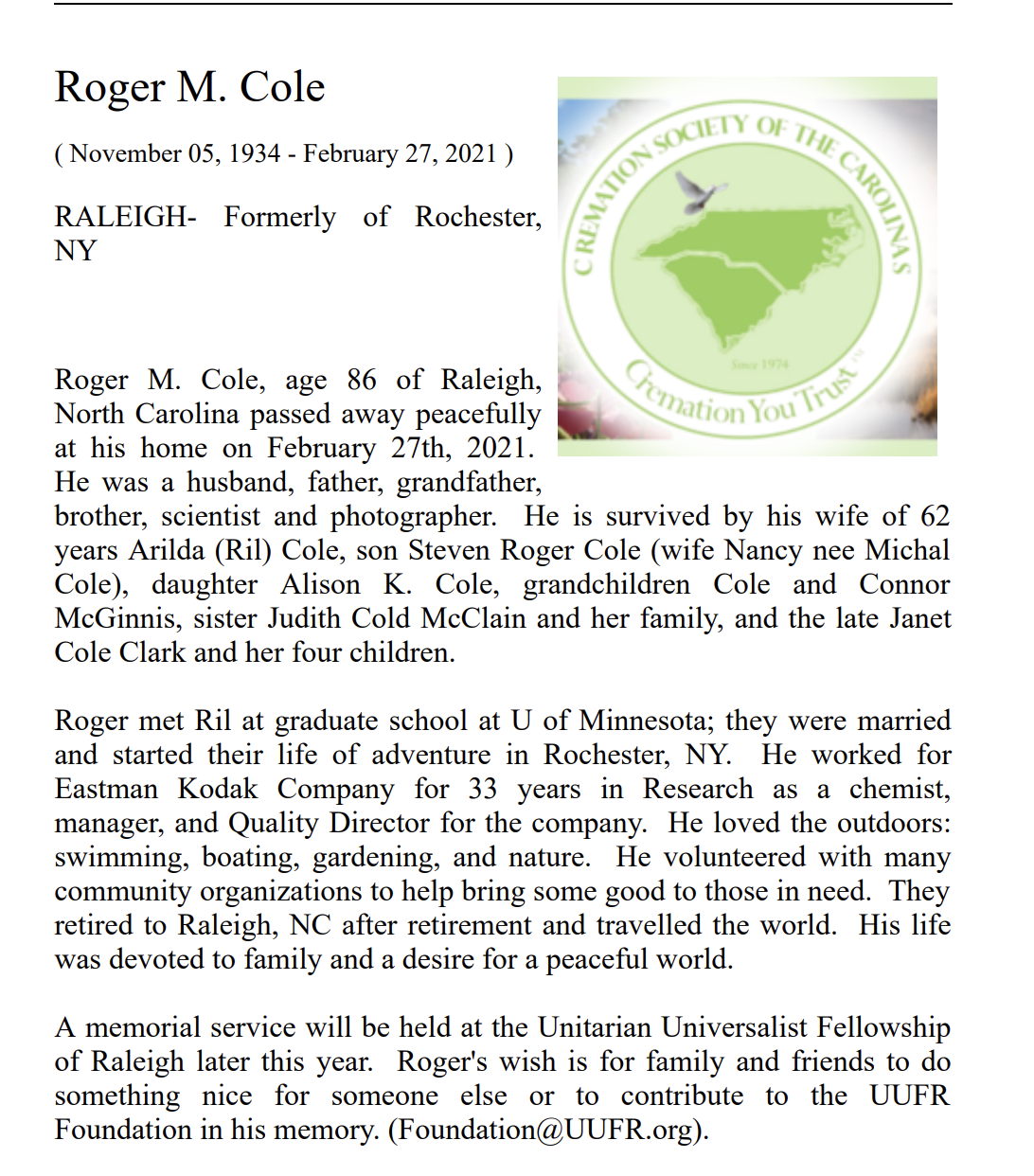 Roger M. Cole

( November 05, 1934 - February 27, 2021 )

RALEIGH- Formerly of Rochester, NY

CREMATION SOCIETY OF THE CAROLINAS

Since 1974

Cremation You Trust™

Roger M. Cole, age 86 of Raleigh, North Carolina passed away peacefully at his home on February 27th, 2021. He was a husband, father, grandfather, brother, scientist and photographer. He is survived by his wife of 62 years Arilda (Ril) Cole, son Steven Roger Cole (wife Nancy nee Michal Cole), daughter Alison K. Cole, grandchildren Cole and Connor McGinnis, sister Judith Cold McClain and her family, and the late Janet Cole Clark and her four children.

Roger met Ril at graduate school at U of Minnesota; they were married and started their life of adventure in Rochester, NY. He worked for Eastman Kodak Company for 33 years in Research as a chemist, manager, and Quality Director for the company. He loved the outdoors: swimming, boating, gardening, and nature. He volunteered with many community organizations to help bring some good to those in need. They retired to Raleigh, NC after retirement and travelled the world. His life was devoted to family and a desire for a peaceful world.

A memorial service will be held at the Unitarian Universalist Fellowship of Raleigh later this year. Roger's wish is for family and friends to do something nice for someone else or to contribute to the UUFR Foundation in his memory. (Foundation@UUFR.org).